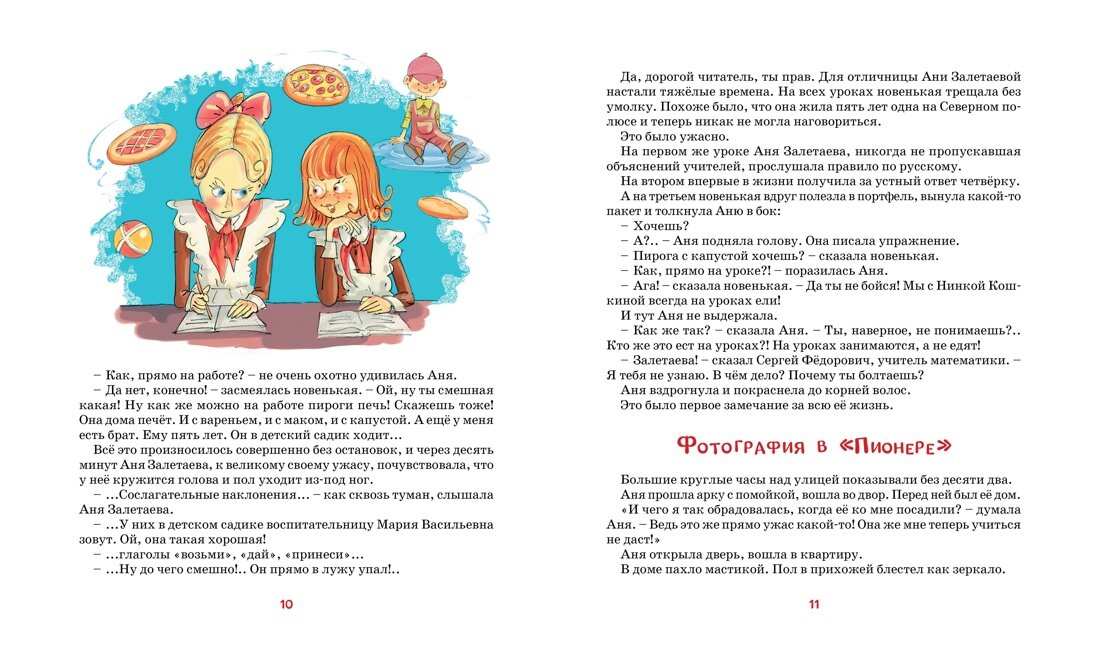 – Как, прямо на работе? – не очень охотно удивилась Аня.

– Да нет, конечно! – засмеялась новенькая. – Ой, ну ты смешная какая! Ну как же можно на работе пироги печь! Скажешь тоже! Она дома печёт. И с вареньем, и с маком, и с капустой. А ещё у меня есть брат. Ему пять лет. Он в детский садик ходит…

Всё это произносилось совершенно без остановок, и через десять минут Аня Залетаева, к великому своему ужасу, почувствовала, что у неё кружится голова и пол уходит из-под ног.

– …Сослагательные наклонения… – как сквозь туман, слышала Аня Залетаева.

– …У них в детском садике воспитательницу Мария Васильевна зовут. Ой, она такая хорошая!

– …глаголы «возьми», «дай», «принеси»…

– …Ну до чего смешно!.. Он прямо в лужу упал!..

10

Да, дорогой читатель, ты прав. Для отличницы Ани Залетаевой настали тяжёлые времена. На всех уроках новенькая трещала без умолку. Похоже было, что она жила пять лет одна на Северном полюсе и теперь никак не могла наговориться.

Это было ужасно.

На первом же уроке Аня Залетаева, никогда не пропускавшая объяснений учителей, прослушала правило по русскому.

На втором впервые в жизни получила за устный ответ четвёрку.

А на третьем новенькая вдруг полезла в портфель, вынула какой-то пакет и толкнула Аню в бок:

– Хочешь?

– А?.. – Аня подняла голову. Она писала упражнение.

– Пирога с капустой хочешь? – сказала новенькая.

– Как, прямо на уроке?! – поразилась Аня.

– Ага! – сказала новенькая. – Да ты не бойся! Мы с Нинкой Кошкиной всегда на уроках ели!

И тут Аня не выдержала.

– Как же так? – сказала Аня. – Ты, наверное, не понимаешь?.. Кто же это ест на уроках?! На уроках занимаются, а не едят!

– Залетаева! – сказал Сергей Фёдорович, учитель математики. – Я тебя не узнаю. В чём дело? Почему ты болтаешь?

Аня вздрогнула и покраснела до корней волос.

Это было первое замечание за всю её жизнь.

Фотография в «Пионере»

Большие круглые часы над улицей показывали без десяти два.

Аня прошла арку с помойкой, вошла во двор. Перед ней был её дом.

«И чего я так обрадовалась, когда её ко мне посадили? – думала Аня. – Ведь это же прямо ужас какой-то! Она же мне теперь учиться не даст!»

Аня открыла дверь, вошла в квартиру.

В доме пахло мастикой. Пол в прихожей блестел как зеркало.

11